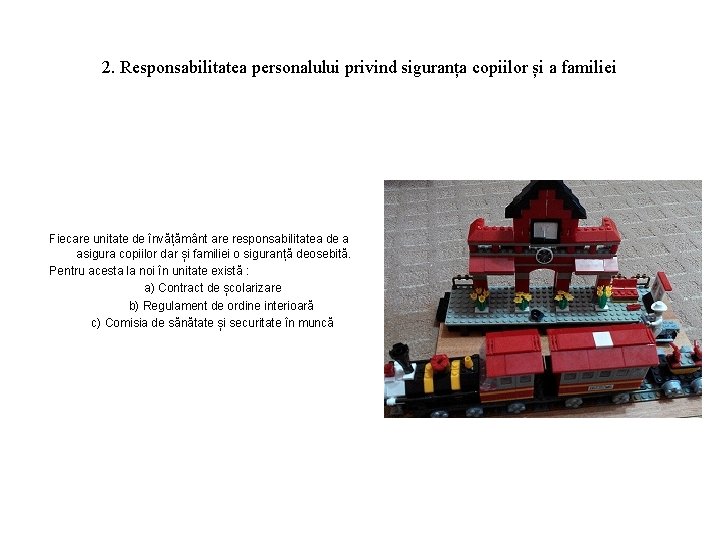 2. Responsabilitatea personalului privind siguranța copiilor și a familiei

Fiecare unitate de învățământ are responsabilitatea de a asigura copiilor dar și familiei o siguranță deosebită.
Pentru acesta la noi în unitate există :
a) Contract de școlarizare
b) Regulament de ordine interioară
c) Comisia de sănătate și securitate în muncă